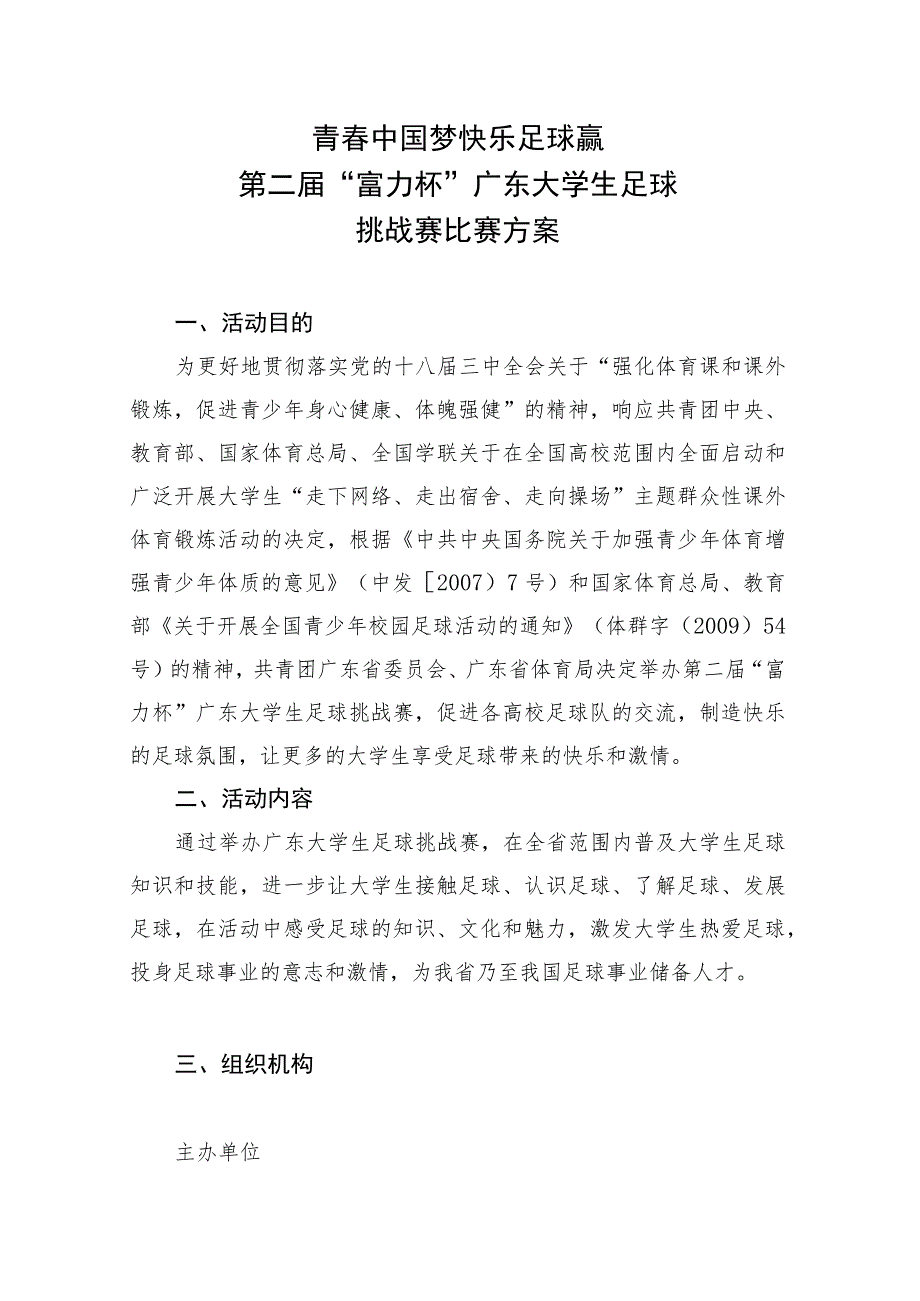 青春中国梦快乐足球赢
第二届“富力杯”广东大学生足球
挑战赛比赛方案

一、活动目的

为更好地贯彻落实党的十八届三中全会关于“强化体育课和课外锻炼，促进青少年身心健康、体魄强健”的精神，响应共青团中央、教育部、国家体育总局、全国学联关于在全国高校范围内全面启动和广泛开展大学生“走下网络、走出宿舍、走向操场”主题群众性课外体育锻炼活动的决定，根据《中共中央国务院关于加强青少年体育增强青少年体质的意见》（中发［2007）7号）和国家体育总局、教育部《关于开展全国青少年校园足球活动的通知》（体群字（2009）54号）的精神，共青团广东省委员会、广东省体育局决定举办第二届“富力杯”广东大学生足球挑战赛，促进各高校足球队的交流，制造快乐的足球氛围，让更多的大学生享受足球带来的快乐和激情。

二、活动内容

通过举办广东大学生足球挑战赛，在全省范围内普及大学生足球知识和技能，进一步让大学生接触足球、认识足球、了解足球、发展足球，在活动中感受足球的知识、文化和魅力，激发大学生热爱足球，投身足球事业的意志和激情，为我省乃至我国足球事业储备人才。

三、组织机构

主办单位